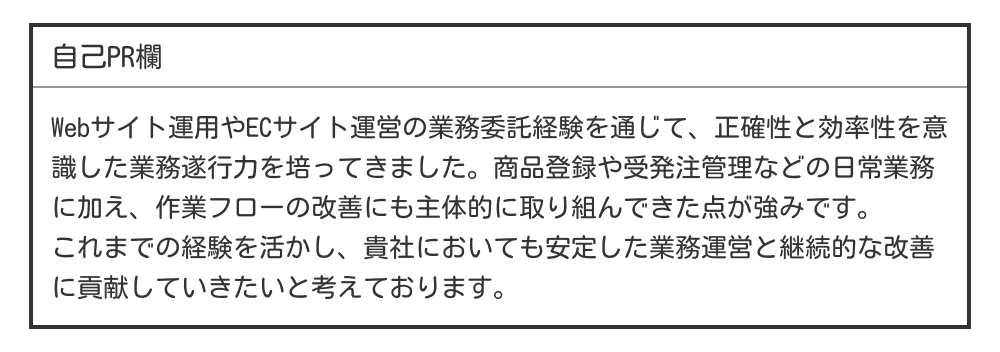 自己PR欄

Webサイト運用やECサイト運営の業務委託経験を通じて、正確性と効率性を意識した業務遂行力を培ってきました。商品登録や受発注管理などの日常業務に加え、作業フローの改善にも主体的に取り組んできた点が強みです。
これまでの経験を活かし、貴社においても安定した業務運営と継続的な改善に貢献していきたいと考えております。